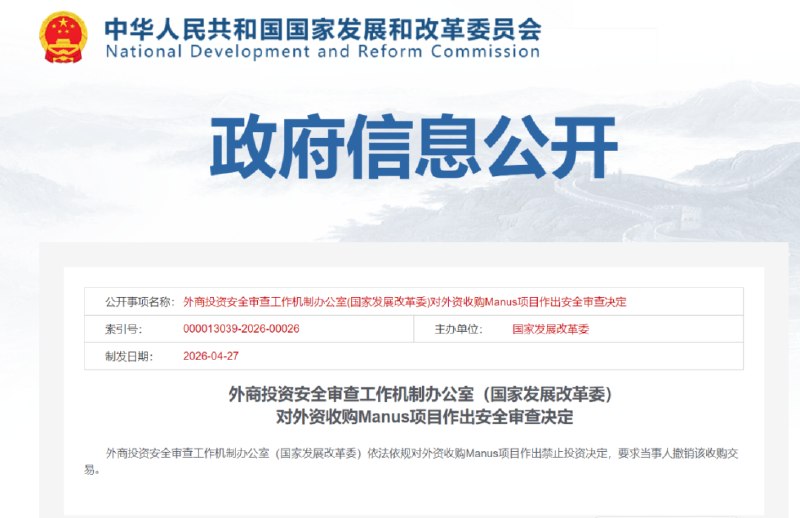 中华人民共和国国家发展和改革委员会
National Development and Reform Commission

政府信息公开

| 公开事项名称: | 外商投资安全审查工作机制办公室(国家发展改革委)对外资收购Manus项目作出安全审查决定 | | |
|---|---|---|---|
| 索引号: | 000013039-2026-00026 | 主办单位: | 国家发展改革委 |
| 制发日期: | 2026-04-27 | | |

外商投资安全审查工作机制办公室（国家发展改革委）
对外资收购Manus项目作出安全审查决定

外商投资安全审查工作机制办公室（国家发展改革委）依法依规对外资收购Manus项目作出禁止投资决定，要求当事人撤销该收购交易。